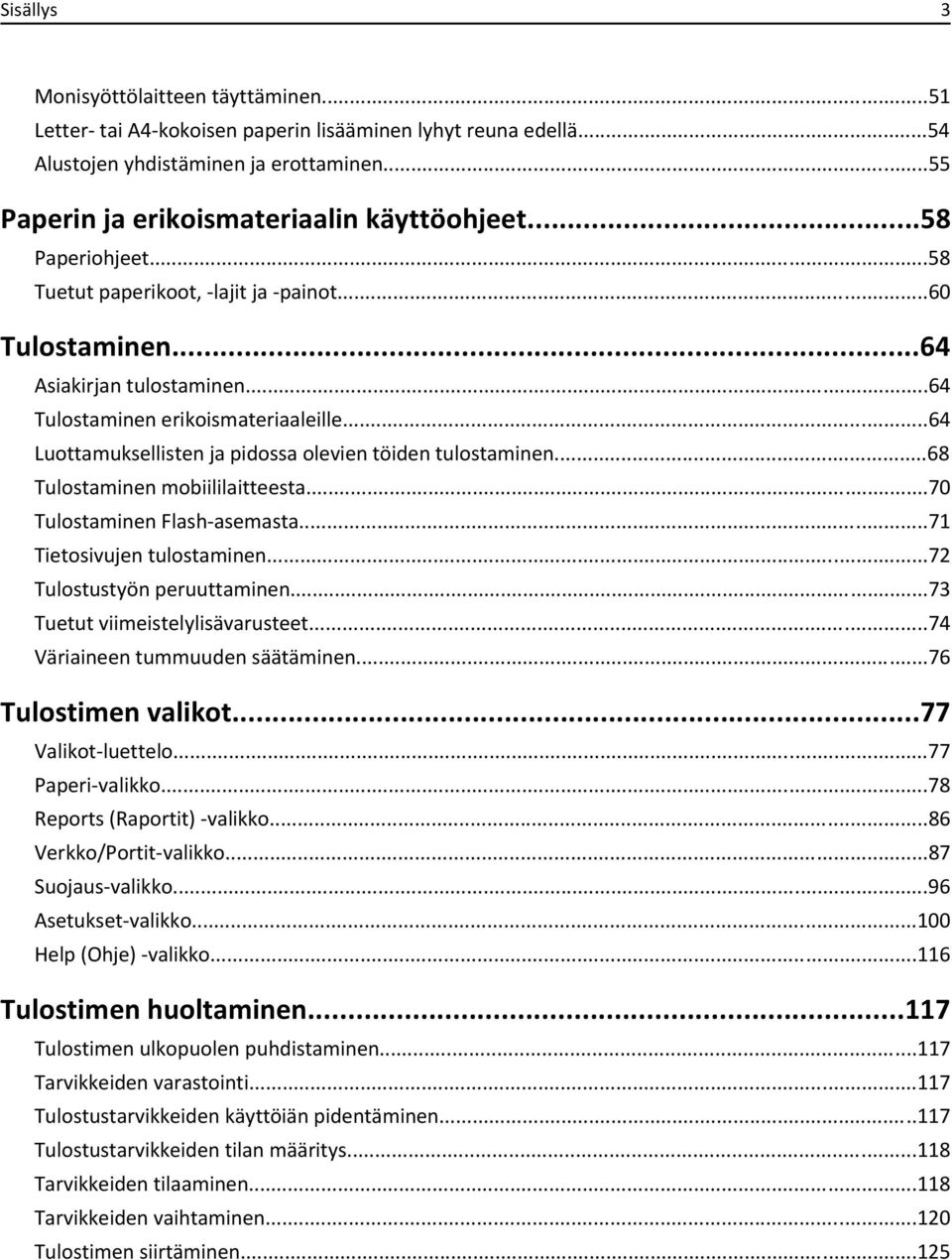 Sisällys 3

Monisyöttölaitteen täyttäminen...51
Letter- tai A4-kokoisen paperin lisääminen lyhyt reuna edellä...54
Alustojen yhdistäminen ja erottaminen...55

Paperin ja erikoismateriaalin käyttöohjeet...58
Paperiohjeet...58
Tuetut paperikoot, -lajit ja -painot...60

Tulostaminen...64
Asiakirjan tulostaminen...64
Tulostaminen erikoismateriaaleille...64
Luottamuksellisten ja pidossa olevien töiden tulostaminen...68
Tulostaminen mobiililaitteesta...70
Tulostaminen Flash-asemasta...71
Tietosivujen tulostaminen...72
Tulostustyön peruuttaminen...73
Tuetut viimeistelylisävarusteet...74
Väriaineen tummuuden säätäminen...76

Tulostimen valikot...77
Valikot-luettelo...77
Paperi-valikko...78
Reports (Raportit) -valikko...86
Verkko/Portit-valikko...87
Suojaus-valikko...96
Asetukset-valikko...100
Help (Ohje) -valikko...116

Tulostimen huoltaminen...117
Tulostimen ulkopuolen puhdistaminen...117
Tarvikkeiden varastointi...117
Tulostustarvikkeiden käyttöiän pidentäminen...117
Tulostustarvikkeiden tilan määritys...118
Tarvikkeiden tilaaminen...118
Tarvikkeiden vaihtaminen...120
Tulostimen siirtäminen...125